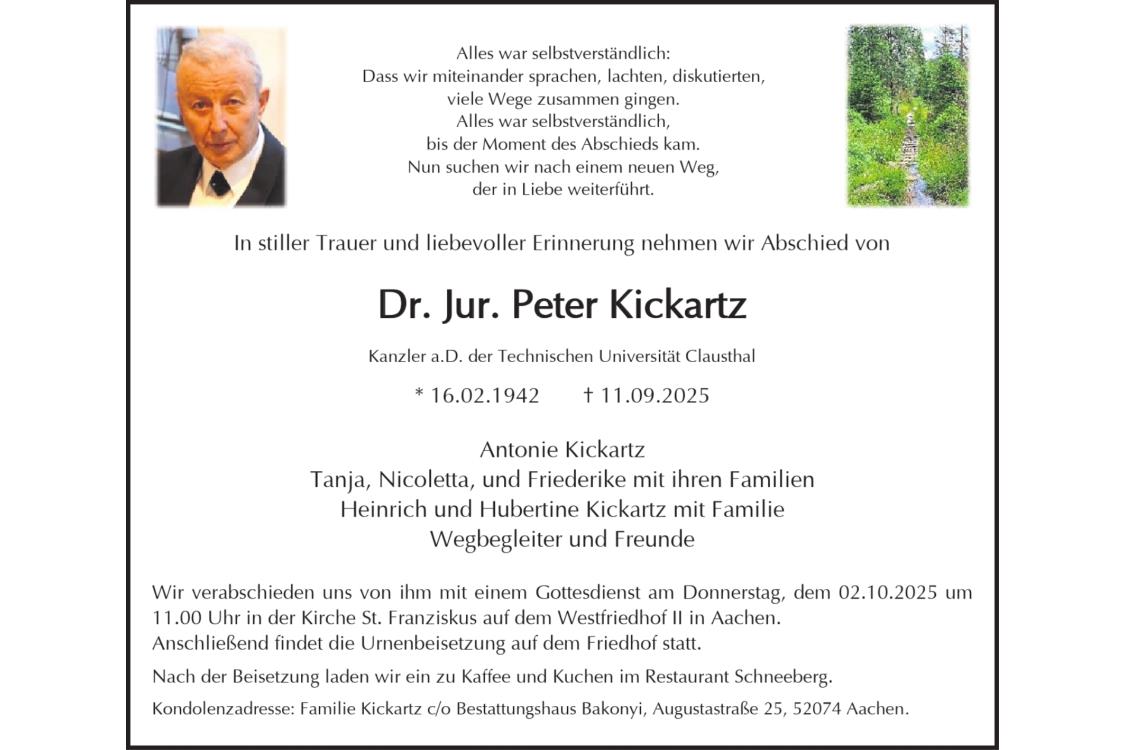 Alles war selbstverständlich:
Dass wir miteinander sprachen, lachten, diskutierten,
viele Wege zusammen gingen.
Alles war selbstverständlich,
bis der Moment des Abschieds kam.
Nun suchen wir nach einem neuen Weg,
der in Liebe weiterführt.

In stiller Trauer und liebevoller Erinnerung nehmen wir Abschied von

Dr. Jur. Peter Kickartz

Kanzler a.D. der Technischen Universität Clausthal

* 16.02.1942 † 11.09.2025

Antonie Kickartz
Tanja, Nicoletta, und Friederike mit ihren Familien
Heinrich und Hubertine Kickartz mit Familie
Wegbegleiter und Freunde

Wir verabschieden uns von ihm mit einem Gottesdienst am Donnerstag, dem 02.10.2025 um 11.00 Uhr in der Kirche St. Franziskus auf dem Westfriedhof II in Aachen.
Anschließend findet die Urnenbeisetzung auf dem Friedhof statt.

Nach der Beisetzung laden wir ein zu Kaffee und Kuchen im Restaurant Schneeberg.

Kondolenzadresse: Familie Kickartz c/o Bestattungshaus Bakonyi, Augustastraße 25, 52074 Aachen.